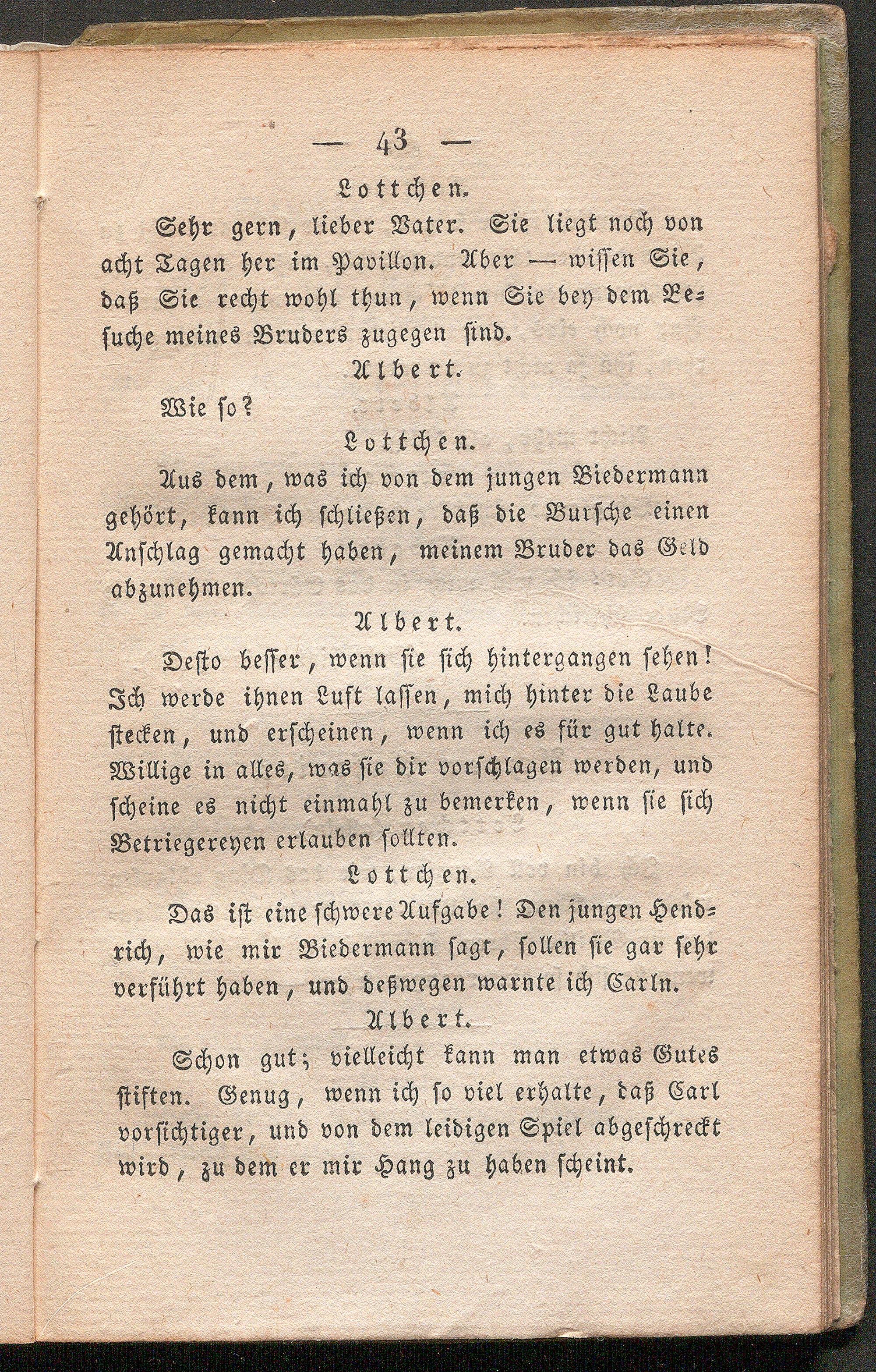 — 43 —

Lottchen.

Sehr gern, lieber Vater. Sie liegt noch von acht Tagen her im Pavillon. Aber — wissen Sie, daß Sie recht wohl thun, wenn Sie bey dem Besuche meines Bruders zugegen sind.

Albert.

Wie so?

Lottchen.

Aus dem, was ich von dem jungen Biedermann gehört, kann ich schließen, daß die Bursche einen Anschlag gemacht haben, meinem Bruder das Geld abzunehmen.

Albert.

Desto besser, wenn sie sich hintergangen sehen! Ich werde ihnen Luft lassen, mich hinter die Laube stecken, und erscheinen, wenn ich es für gut halte. Willige in alles, was sie dir vorschlagen werden, und scheine es nicht einmahl zu bemerken, wenn sie sich Betriegereyen erlauben sollten.

Lottchen.

Das ist eine schwere Aufgabe! Den jungen Hendrich, wie mir Biedermann sagt, sollen sie gar sehr verführt haben, und deßwegen warnte ich Carln.

Albert.

Schon gut; vielleicht kann man etwas Gutes stiften. Genug, wenn ich so viel erhalte, daß Carl vorsichtiger, und von dem leidigen Spiel abgeschreckt wird, zu dem er mir Hang zu haben scheint.